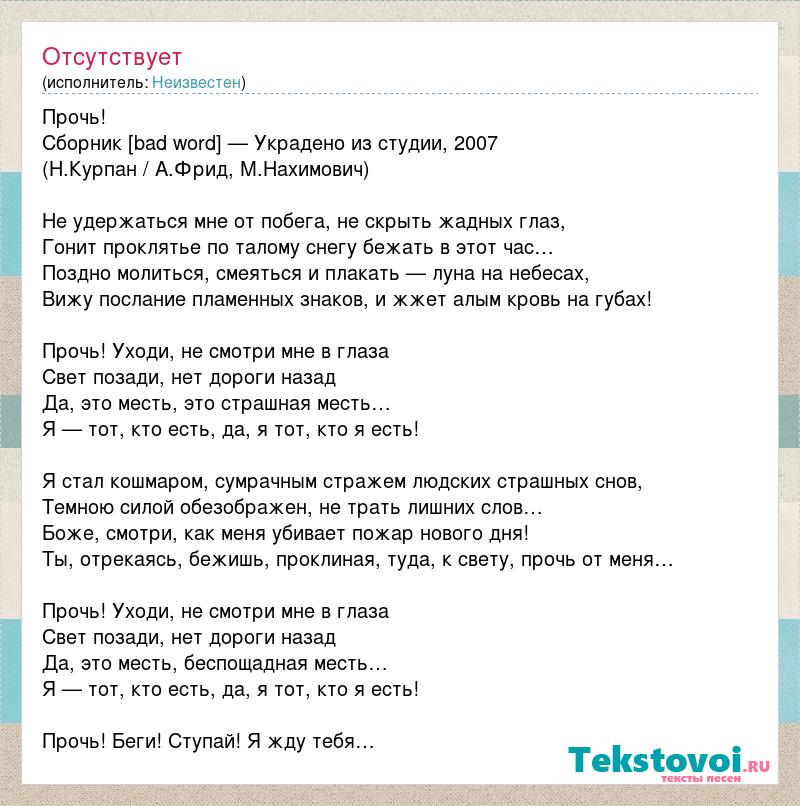 Отсутствует
(исполнитель: Неизвестен)

Прочь!
Сборник [bad word] — Украдено из студии, 2007
(Н.Курпан / А.Фрид, М.Нахимович)

Не удержаться мне от побега, не скрыть жадных глаз,
Гонит проклятье по талому снегу бежать в этот час…
Поздно молиться, смеяться и плакать — луна на небесах,
Вижу послание пламенных знаков, и жжет алым кровь на губах!

Прочь! Уходи, не смотри мне в глаза
Свет позади, нет дороги назад
Да, это месть, это страшная месть…
Я — тот, кто есть, да, я тот, кто я есть!

Я стал кошмаром, сумрачным стражем людских страшных снов,
Темною силой обезображен, не трать лишних слов…
Боже, смотри, как меня убивает пожар нового дня!
Ты, отрекаясь, бежишь, проклиная, туда, к свету, прочь от меня…

Прочь! Уходи, не смотри мне в глаза
Свет позади, нет дороги назад
Да, это месть, беспощадная месть…
Я — тот, кто есть, да, я тот, кто я есть!

Прочь! Беги! Ступай! Я жду тебя…

Tekstovoi.RU
тексты песен